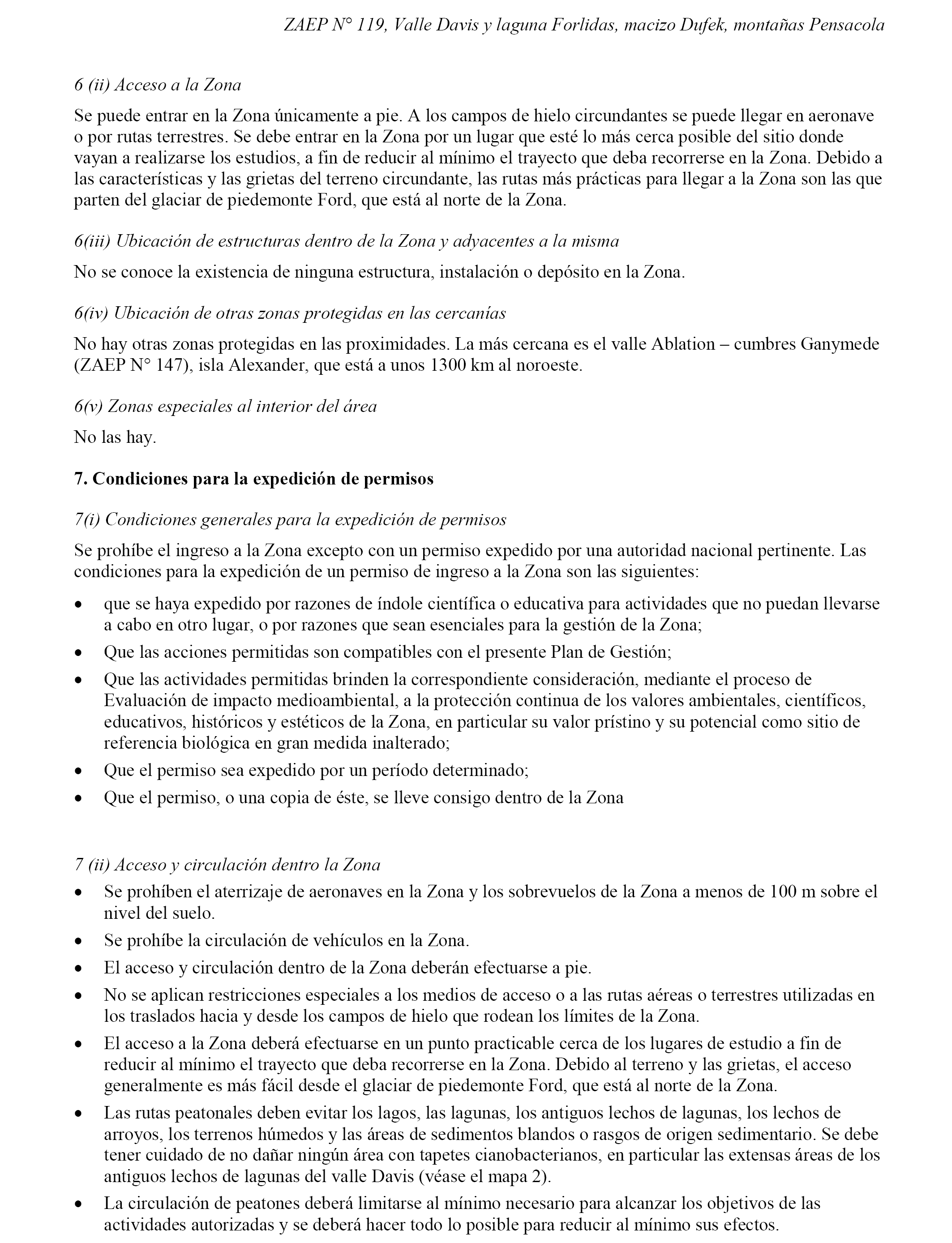 ZAEP N° 119, Valle Davis y laguna Forlidas, macizo Dufek, montañas Pensacola

6 (ii) Acceso a la Zona

Se puede entrar en la Zona únicamente a pie. A los campos de hielo circundantes se puede llegar en aeronave o por rutas terrestres. Se debe entrar en la Zona por un lugar que esté lo más cerca posible del sitio donde vayan a realizarse los estudios, a fin de reducir al mínimo el trayecto que deba recorrerse en la Zona. Debido a las características y las grietas del terreno circundante, las rutas más prácticas para llegar a la Zona son las que parten del glaciar de piedemonte Ford, que está al norte de la Zona.

6(iii) Ubicación de estructuras dentro de la Zona y adyacentes a la misma

No se conoce la existencia de ninguna estructura, instalación o depósito en la Zona.

6(iv) Ubicación de otras zonas protegidas en las cercanías

No hay otras zonas protegidas en las proximidades. La más cercana es el valle Ablation – cumbres Ganymede (ZAEP N° 147), isla Alexander, que está a unos 1300 km al noroeste.

6(v) Zonas especiales al interior del área

No las hay.

7. Condiciones para la expedición de permisos

7(i) Condiciones generales para la expedición de permisos

Se prohíbe el ingreso a la Zona excepto con un permiso expedido por una autoridad nacional pertinente. Las condiciones para la expedición de un permiso de ingreso a la Zona son las siguientes:

• que se haya expedido por razones de índole científica o educativa para actividades que no puedan llevarse a cabo en otro lugar, o por razones que sean esenciales para la gestión de la Zona;
• Que las acciones permitidas son compatibles con el presente Plan de Gestión;
• Que las actividades permitidas brinden la correspondiente consideración, mediante el proceso de Evaluación de impacto medioambiental, a la protección continua de los valores ambientales, científicos, educativos, históricos y estéticos de la Zona, en particular su valor prístino y su potencial como sitio de referencia biológica en gran medida inalterado;
• Que el permiso sea expedido por un período determinado;
• Que el permiso, o una copia de éste, se lleve consigo dentro de la Zona

7 (ii) Acceso y circulación dentro la Zona

• Se prohíben el aterrizaje de aeronaves en la Zona y los sobrevuelos de la Zona a menos de 100 m sobre el nivel del suelo.
• Se prohíbe la circulación de vehículos en la Zona.
• El acceso y circulación dentro de la Zona deberán efectuarse a pie.
• No se aplican restricciones especiales a los medios de acceso o a las rutas aéreas o terrestres utilizadas en los traslados hacia y desde los campos de hielo que rodean los límites de la Zona.
• El acceso a la Zona deberá efectuarse en un punto practicable cerca de los lugares de estudio a fin de reducir al mínimo el trayecto que deba recorrerse en la Zona. Debido al terreno y las grietas, el acceso generalmente es más fácil desde el glaciar de piedemonte Ford, que está al norte de la Zona.
• Las rutas peatonales deben evitar los lagos, las lagunas, los antiguos lechos de lagunas, los lechos de arroyos, los terrenos húmedos y las áreas de sedimentos blandos o rasgos de origen sedimentario. Se debe tener cuidado de no dañar ningún área con tapetes cianobacterianos, en particular las extensas áreas de los antiguos lechos de lagunas del valle Davis (véase el mapa 2).
• La circulación de peatones deberá limitarse al mínimo necesario para alcanzar los objetivos de las actividades autorizadas y se deberá hacer todo lo posible para reducir al mínimo sus efectos.